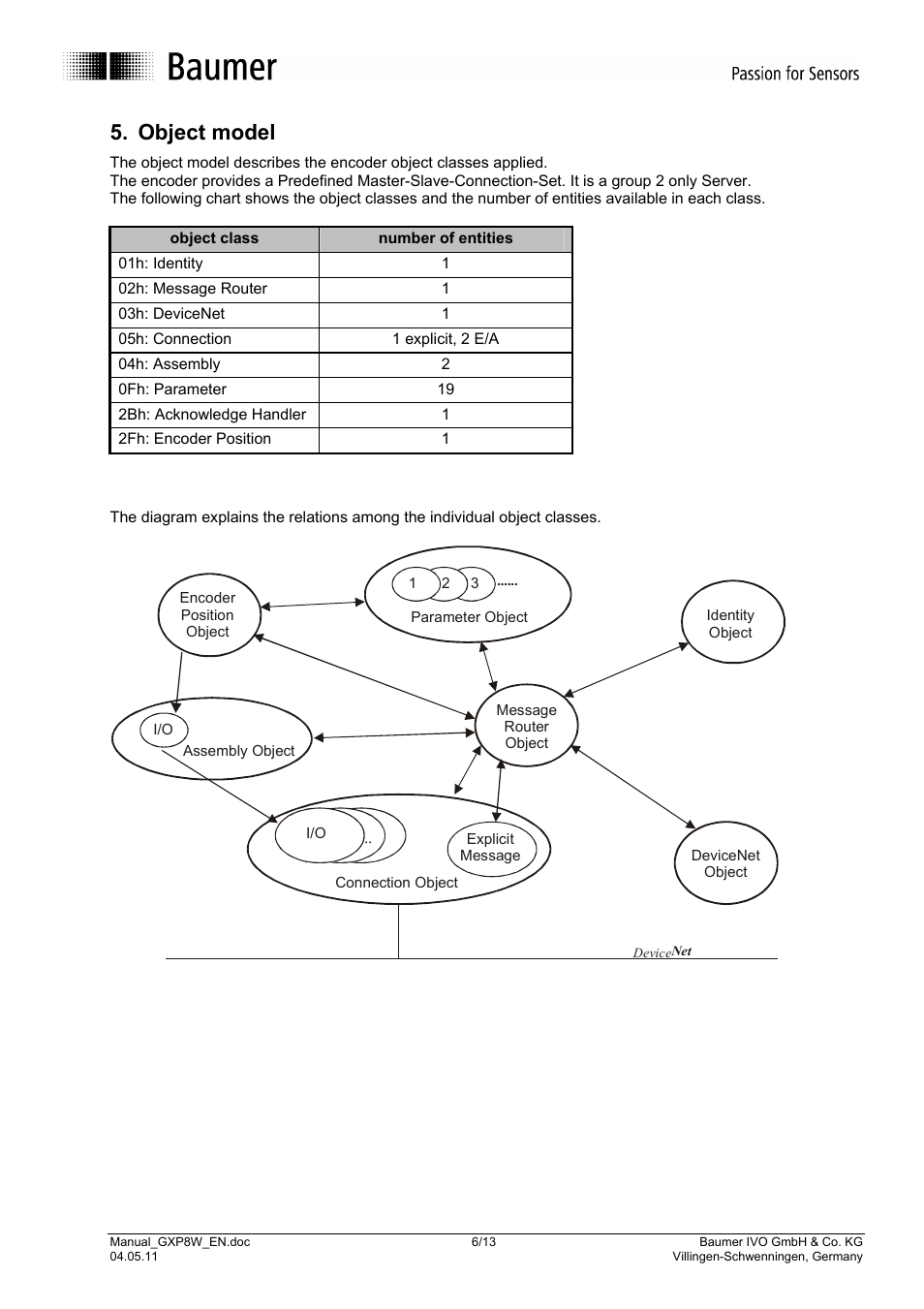 Baumer

Passion for Sensors

5. Object model

The object model describes the encoder object classes applied.
The encoder provides a Predefined Master-Slave-Connection-Set. It is a group 2 only Server.
The following chart shows the object classes and the number of entities available in each class.

| object class | number of entities |
|---|---|
| 01h: Identity | 1 |
| 02h: Message Router | 1 |
| 03h: DeviceNet | 1 |
| 05h: Connection | 1 explicit, 2 E/A |
| 04h: Assembly | 2 |
| 0Fh: Parameter | 19 |
| 2Bh: Acknowledge Handler | 1 |
| 2Fh: Encoder Position | 1 |

The diagram explains the relations among the individual object classes.

Encoder Position Object

1 2 3 ......
Parameter Object

Identity Object

I/O
Assembly Object

Message Router Object

I/O ..
Explicit Message
Connection Object

DeviceNet Object

DeviceNet

Manual_GXP8W_EN.doc
04.05.11

6/13

Baumer IVO GmbH & Co. KG
Villingen-Schwenningen, Germany